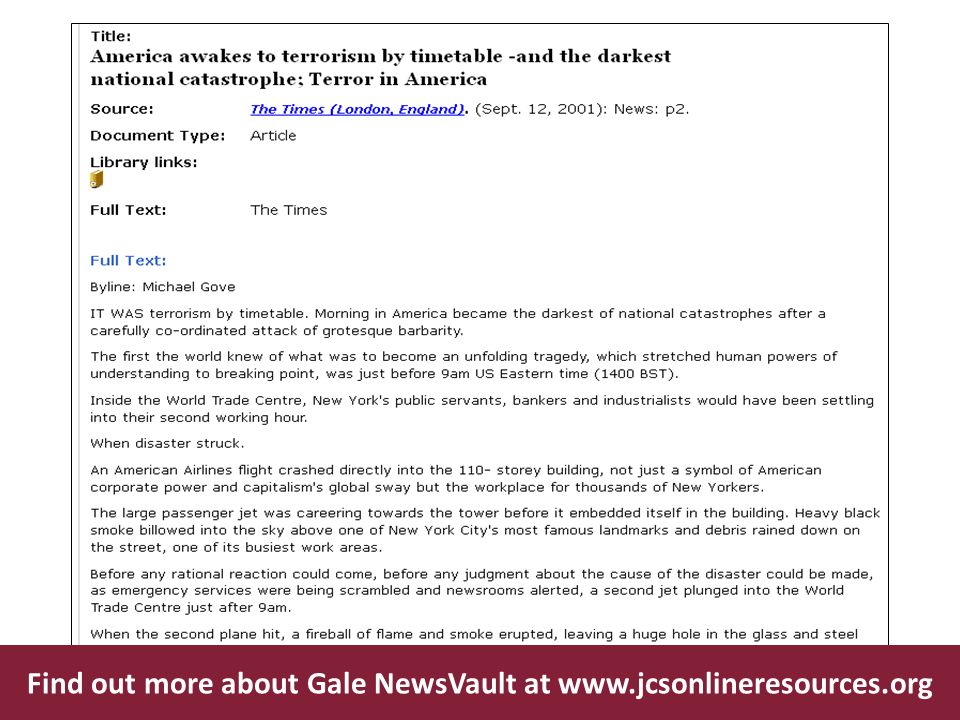 Title:
America awakes to terrorism by timetable -and the darkest national catastrophe; Terror in America

Source: The Times (London, England). (Sept. 12, 2001): News: p2.

Document Type: Article

Library links:

Full Text: The Times

Full Text:

Byline: Michael Gove

IT WAS terrorism by timetable. Morning in America became the darkest of national catastrophes after a carefully co-ordinated attack of grotesque barbarity.

The first the world knew of what was to become an unfolding tragedy, which stretched human powers of understanding to breaking point, was just before 9am US Eastern time (1400 BST).

Inside the World Trade Centre, New York's public servants, bankers and industrialists would have been settling into their second working hour.

When disaster struck.

An American Airlines flight crashed directly into the 110- storey building, not just a symbol of American corporate power and capitalism's global sway but the workplace for thousands of New Yorkers.

The large passenger jet was careering towards the tower before it embedded itself in the building. Heavy black smoke billowed into the sky above one of New York City's most famous landmarks and debris rained down on the street, one of its busiest work areas.

Before any rational reaction could come, before any judgment about the cause of the disaster could be made, as emergency services were being scrambled and newsrooms alerted, a second jet plunged into the World Trade Centre just after 9am.

When the second plane hit, a fireball of flame and smoke erupted, leaving a huge hole in the glass and steel

Find out more about Gale NewsVault at www.jcsonlineresources.org